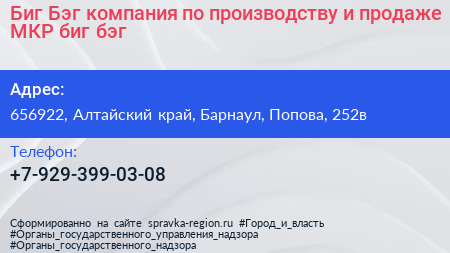 Биг Бэг компания по производству и продаже МКР биг бэг

Адрес:

656922, Алтайский край, Барнаул, Попова, 252в

Телефон:

+7-929-399-03-08

Сформированно на сайте spravka-region.ru #Город_и_власть #Органы_государственного_управления_надзора #Органы_государственного_надзора